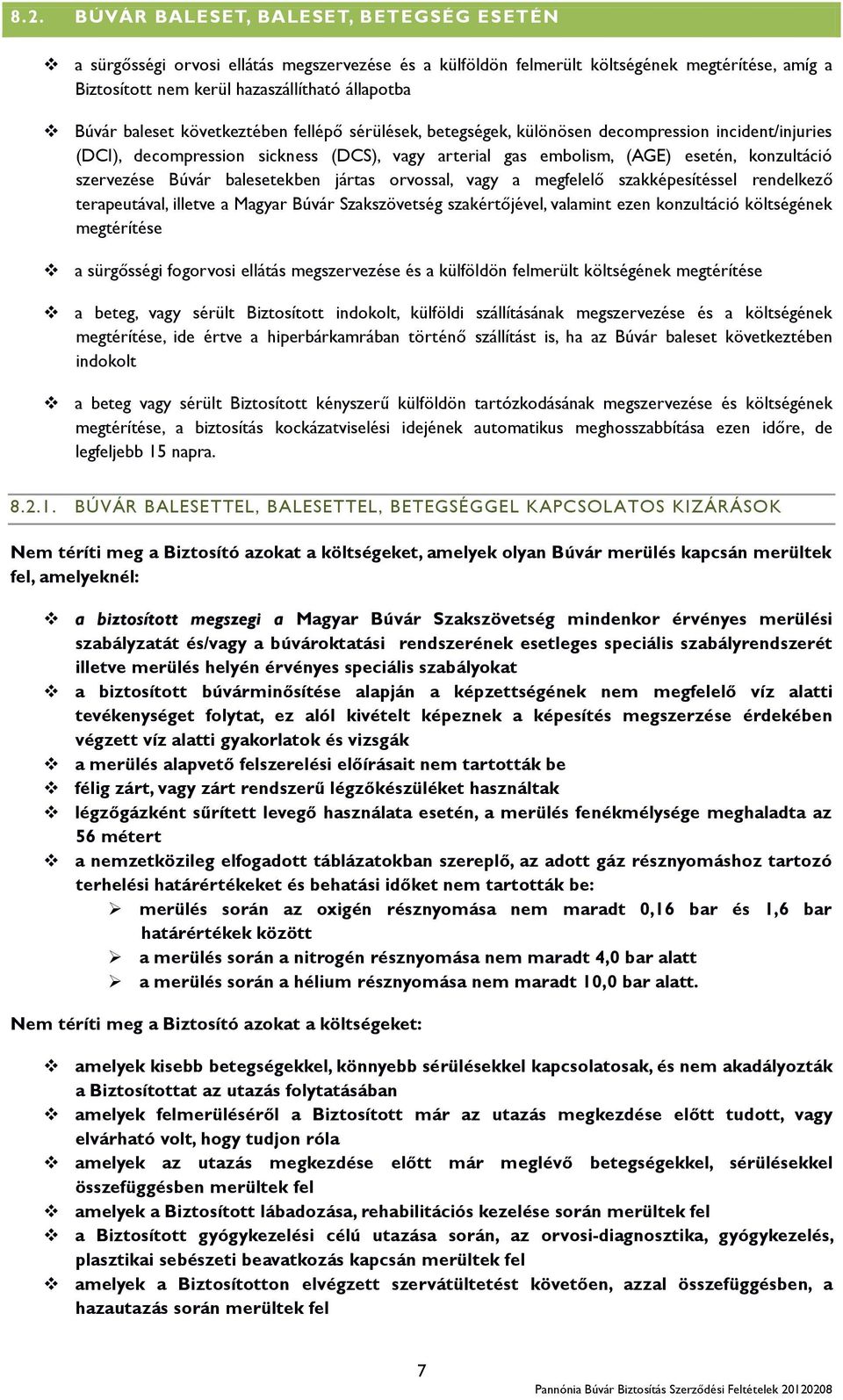 8.2. BÚVÁR BALESET, BALESET, BETEGSÉG ESETÉN

❖ a sürgősségi orvosi ellátás megszervezése és a külföldön felmerült költségének megtérítése, amíg a Biztosított nem kerül hazaszállítható állapotba

❖ Búvár baleset következtében fellépő sérülések, betegségek, különösen decompression incident/injuries (DCI), decompression sickness (DCS), vagy arterial gas embolism, (AGE) esetén, konzultáció szervezése Búvár balesetekben jártas orvossal, vagy a megfelelő szakképesítéssel rendelkező terapeutával, illetve a Magyar Búvár Szakszövetség szakértőjével, valamint ezen konzultáció költségének megtérítése

❖ a sürgősségi fogorvosi ellátás megszervezése és a külföldön felmerült költségének megtérítése

❖ a beteg, vagy sérült Biztosított indokolt, külföldi szállításának megszervezése és a költségének megtérítése, ide értve a hiperbárkamrában történő szállítást is, ha az Búvár baleset következtében indokolt

❖ a beteg vagy sérült Biztosított kényszerű külföldön tartózkodásának megszervezése és költségének megtérítése, a biztosítás kockázatviselési idejének automatikus meghosszabbítása ezen időre, de legfeljebb 15 napra.

8.2.1. BÚVÁR BALESETTEL, BALESETTEL, BETEGSÉGGEL KAPCSOLATOS KIZÁRÁSOK

Nem téríti meg a Biztosító azokat a költségeket, amelyek olyan Búvár merülés kapcsán merültek fel, amelyeknél:

❖ a biztosított megszegi a Magyar Búvár Szakszövetség mindenkor érvényes merülési szabályzatát és/vagy a búvároktatási rendszerének esetleges speciális szabályrendszerét illetve merülés helyén érvényes speciális szabályokat
❖ a biztosított búvárminősítése alapján a képzettségének nem megfelelő víz alatti tevékenységet folytat, ez alól kivételt képeznek a képesítés megszerzése érdekében végzett víz alatti gyakorlatok és vizsgák
❖ a merülés alapvető felszerelési előírásait nem tartották be
❖ félig zárt, vagy zárt rendszerű légzőkészüléket használtak
❖ légzőgázként sűrített levegő használata esetén, a merülés fenékmélysége meghaladta az 56 métert
❖ a nemzetközileg elfogadott táblázatokban szereplő, az adott gáz résznyomáshoz tartozó terhelési határértékeket és behatási időket nem tartották be:
➢ merülés során az oxigén résznyomása nem maradt 0,16 bar és 1,6 bar határértékek között
➢ a merülés során a nitrogén résznyomása nem maradt 4,0 bar alatt
➢ a merülés során a hélium résznyomása nem maradt 10,0 bar alatt.

Nem téríti meg a Biztosító azokat a költségeket:

❖ amelyek kisebb betegségekkel, könnyebb sérülésekkel kapcsolatosak, és nem akadályozták a Biztosítottat az utazás folytatásában
❖ amelyek felmerüléséről a Biztosított már az utazás megkezdése előtt tudott, vagy elvárható volt, hogy tudjon róla
❖ amelyek az utazás megkezdése előtt már meglévő betegségekkel, sérülésekkel összefüggésben merültek fel
❖ amelyek a Biztosított lábadozása, rehabilitációs kezelése során merültek fel
❖ a Biztosított gyógykezelési célú utazása során, az orvosi-diagnosztika, gyógykezelés, plasztikai sebészeti beavatkozás kapcsán merültek fel
❖ amelyek a Biztosítotton elvégzett szervátültetést követően, azzal összefüggésben, a hazautazás során merültek fel

7

Pannónia Búvár Biztosítás Szerződési Feltételek 20120208